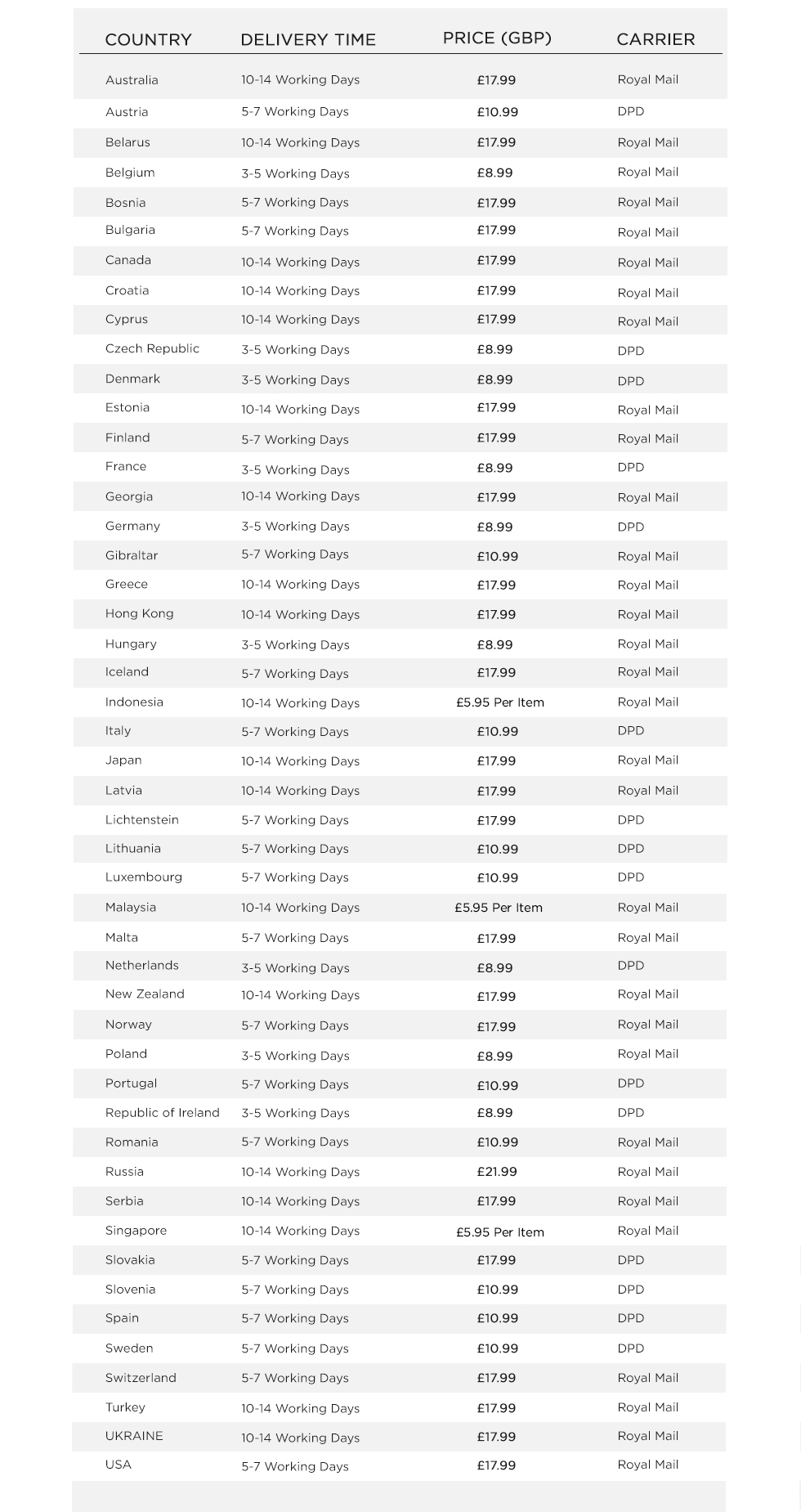 | COUNTRY | DELIVERY TIME | PRICE (GBP) | CARRIER |
|---|---|---|---|
| Australia | 10-14 Working Days | £17.99 | Royal Mail |
| Austria | 5-7 Working Days | £10.99 | DPD |
| Belarus | 10-14 Working Days | £17.99 | Royal Mail |
| Belgium | 3-5 Working Days | £8.99 | Royal Mail |
| Bosnia | 5-7 Working Days | £17.99 | Royal Mail |
| Bulgaria | 5-7 Working Days | £17.99 | Royal Mail |
| Canada | 10-14 Working Days | £17.99 | Royal Mail |
| Croatia | 10-14 Working Days | £17.99 | Royal Mail |
| Cyprus | 10-14 Working Days | £17.99 | Royal Mail |
| Czech Republic | 3-5 Working Days | £8.99 | DPD |
| Denmark | 3-5 Working Days | £8.99 | DPD |
| Estonia | 10-14 Working Days | £17.99 | Royal Mail |
| Finland | 5-7 Working Days | £17.99 | Royal Mail |
| France | 3-5 Working Days | £8.99 | DPD |
| Georgia | 10-14 Working Days | £17.99 | Royal Mail |
| Germany | 3-5 Working Days | £8.99 | DPD |
| Gibraltar | 5-7 Working Days | £10.99 | Royal Mail |
| Greece | 10-14 Working Days | £17.99 | Royal Mail |
| Hong Kong | 10-14 Working Days | £17.99 | Royal Mail |
| Hungary | 3-5 Working Days | £8.99 | Royal Mail |
| Iceland | 5-7 Working Days | £17.99 | Royal Mail |
| Indonesia | 10-14 Working Days | £5.95 Per Item | Royal Mail |
| Italy | 5-7 Working Days | £10.99 | DPD |
| Japan | 10-14 Working Days | £17.99 | Royal Mail |
| Latvia | 10-14 Working Days | £17.99 | Royal Mail |
| Lichtenstein | 5-7 Working Days | £17.99 | DPD |
| Lithuania | 5-7 Working Days | £10.99 | DPD |
| Luxembourg | 5-7 Working Days | £10.99 | DPD |
| Malaysia | 10-14 Working Days | £5.95 Per Item | Royal Mail |
| Malta | 5-7 Working Days | £17.99 | Royal Mail |
| Netherlands | 3-5 Working Days | £8.99 | DPD |
| New Zealand | 10-14 Working Days | £17.99 | Royal Mail |
| Norway | 5-7 Working Days | £17.99 | Royal Mail |
| Poland | 3-5 Working Days | £8.99 | Royal Mail |
| Portugal | 5-7 Working Days | £10.99 | DPD |
| Republic of Ireland | 3-5 Working Days | £8.99 | DPD |
| Romania | 5-7 Working Days | £10.99 | Royal Mail |
| Russia | 10-14 Working Days | £21.99 | Royal Mail |
| Serbia | 10-14 Working Days | £17.99 | Royal Mail |
| Singapore | 10-14 Working Days | £5.95 Per Item | Royal Mail |
| Slovakia | 5-7 Working Days | £17.99 | DPD |
| Slovenia | 5-7 Working Days | £10.99 | DPD |
| Spain | 5-7 Working Days | £10.99 | DPD |
| Sweden | 5-7 Working Days | £10.99 | DPD |
| Switzerland | 5-7 Working Days | £17.99 | Royal Mail |
| Turkey | 10-14 Working Days | £17.99 | Royal Mail |
| UKRAINE | 10-14 Working Days | £17.99 | Royal Mail |
| USA | 5-7 Working Days | £17.99 | Royal Mail |